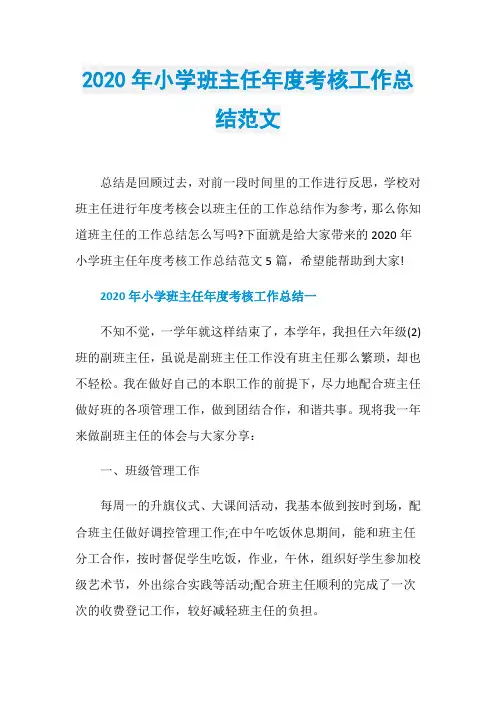 2020 年小学班主任年度考核工作总结范文

总结是回顾过去，对前一段时间里的工作进行反思，学校对班主任进行年度考核会以班主任的工作总结作为参考，那么你知道班主任的工作总结怎么写吗?下面就是给大家带来的 2020 年小学班主任年度考核工作总结范文 5 篇，希望能帮助到大家!

2020 年小学班主任年度考核工作总结一

不知不觉，一学年就这样结束了，本学年，我担任六年级(2)班的副班主任，虽说是副班主任工作没有班主任那么繁琐，却也不轻松。我在做好自己的本职工作的前提下，尽力地配合班主任做好班的各项管理工作，做到团结合作，和谐共事。现将我一年来做副班主任的体会与大家分享：

一、班级管理工作

每周一的升旗仪式、大课间活动，我基本做到按时到场，配合班主任做好调控管理工作;在中午吃饭休息期间，能和班主任分工合作，按时督促学生吃饭，作业，午休，组织好学生参加校级艺术节，外出综合实践等活动;配合班主任顺利的完成了一次次的收费登记工作，较好减轻班主任的负担。